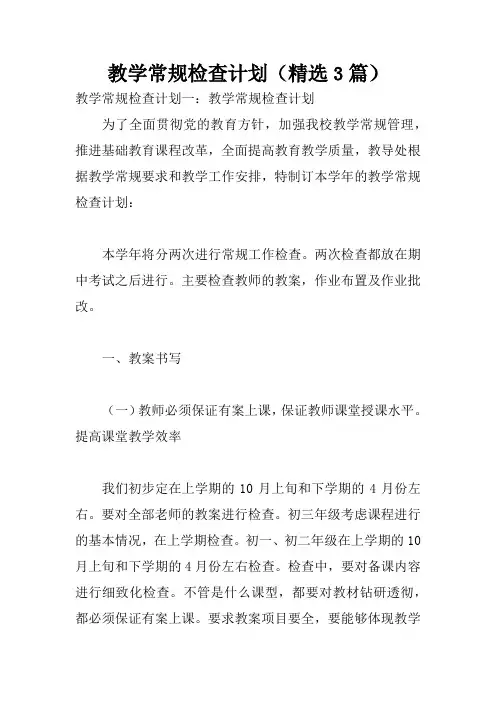 教学常规检查计划（精选3篇）

教学常规检查计划一：教学常规检查计划

为了全面贯彻党的教育方针，加强我校教学常规管理，推进基础教育课程改革，全面提高教育教学质量，教导处根据教学常规要求和教学工作安排，特制订本学年的教学常规检查计划：

本学年将分两次进行常规工作检查。两次检查都放在期中考试之后进行。主要检查教师的教案，作业布置及作业批改。

一、教案书写

（一）教师必须保证有案上课，保证教师课堂授课水平。提高课堂教学效率

我们初步定在上学期的10月上旬和下学期的4月份左右。要对全部老师的教案进行检查。初三年级考虑课程进行的基本情况，在上学期检查。初一、初二年级在上学期的10月上旬和下学期的4月份左右检查。检查中，要对备课内容进行细致化检查。不管是什么课型，都要对教材钻研透彻，都必须保证有案上课。要求教案项目要全，要能够体现教学